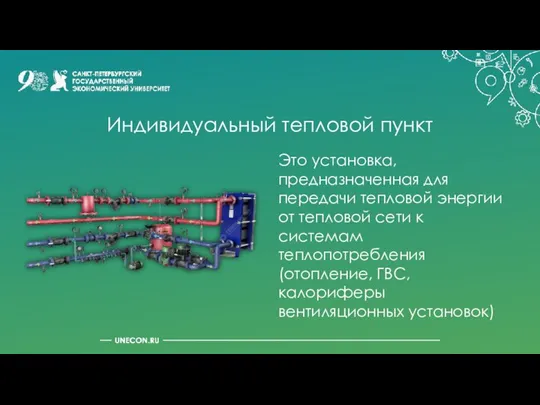 90

САНКТ-ПЕТЕРБУРГСКИЙ ГОСУДАРСТВЕННЫЙ ЭКОНОМИЧЕСКИЙ УНИВЕРСИТЕТ

Индивидуальный тепловой пункт

Это установка, предназначенная для передачи тепловой энергии от тепловой сети к системам теплопотребления (отопление, ГВС, калориферы вентиляционных установок)

UNECON.RU